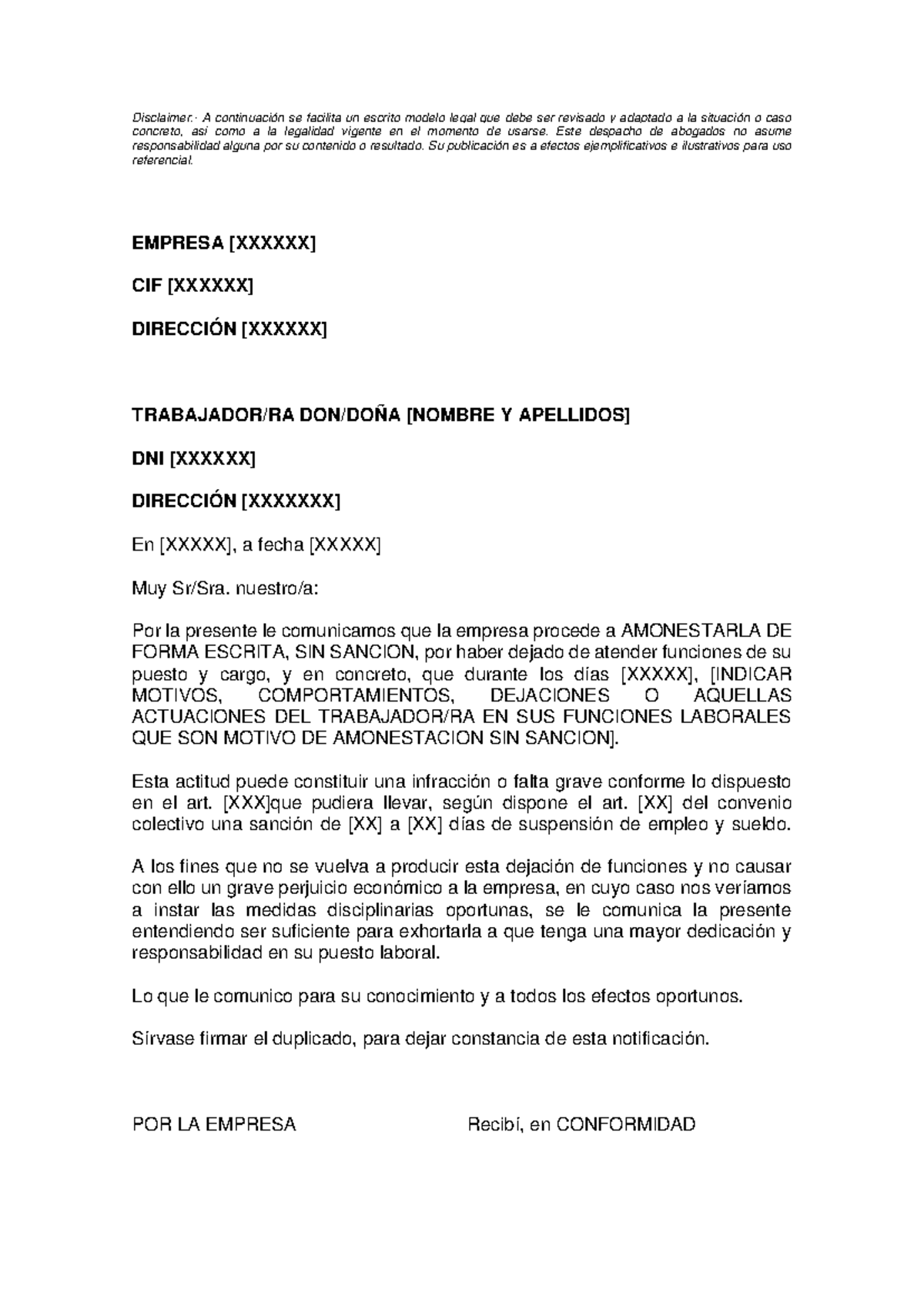 Disclaimer.- A continuación se facilita un escrito modelo legal que debe ser revisado y adaptado a la situación o caso concreto, así como a la legalidad vigente en el momento de usarse. Este despacho de abogados no asume responsabilidad alguna por su contenido o resultado. Su publicación es a efectos ejemplificativos e ilustrativos para uso referencial.

EMPRESA [XXXXXX]

CIF [XXXXXX]

DIRECCIÓN [XXXXXX]

TRABAJADOR/RA DON/DOÑA [NOMBRE Y APELLIDOS]

DNI [XXXXXX]

DIRECCIÓN [XXXXXXX]

En [XXXXX], a fecha [XXXXX]

Muy Sr/Sra. nuestro/a:

Por la presente le comunicamos que la empresa procede a AMONESTARLA DE FORMA ESCRITA, SIN SANCION, por haber dejado de atender funciones de su puesto y cargo, y en concreto, que durante los días [XXXXX], [INDICAR MOTIVOS, COMPORTAMIENTOS, DEJACIONES O AQUELLAS ACTUACIONES DEL TRABAJADOR/RA EN SUS FUNCIONES LABORALES QUE SON MOTIVO DE AMONESTACION SIN SANCION].

Esta actitud puede constituir una infracción o falta grave conforme lo dispuesto en el art. [XXX]que pudiera llevar, según dispone el art. [XX] del convenio colectivo una sanción de [XX] a [XX] días de suspensión de empleo y sueldo.

A los fines que no se vuelva a producir esta dejación de funciones y no causar con ello un grave perjuicio económico a la empresa, en cuyo caso nos veríamos a instar las medidas disciplinarias oportunas, se le comunica la presente entendiendo ser suficiente para exhortarla a que tenga una mayor dedicación y responsabilidad en su puesto laboral.

Lo que le comunico para su conocimiento y a todos los efectos oportunos.

Sírvase firmar el duplicado, para dejar constancia de esta notificación.

POR LA EMPRESA

Recibí, en CONFORMIDAD